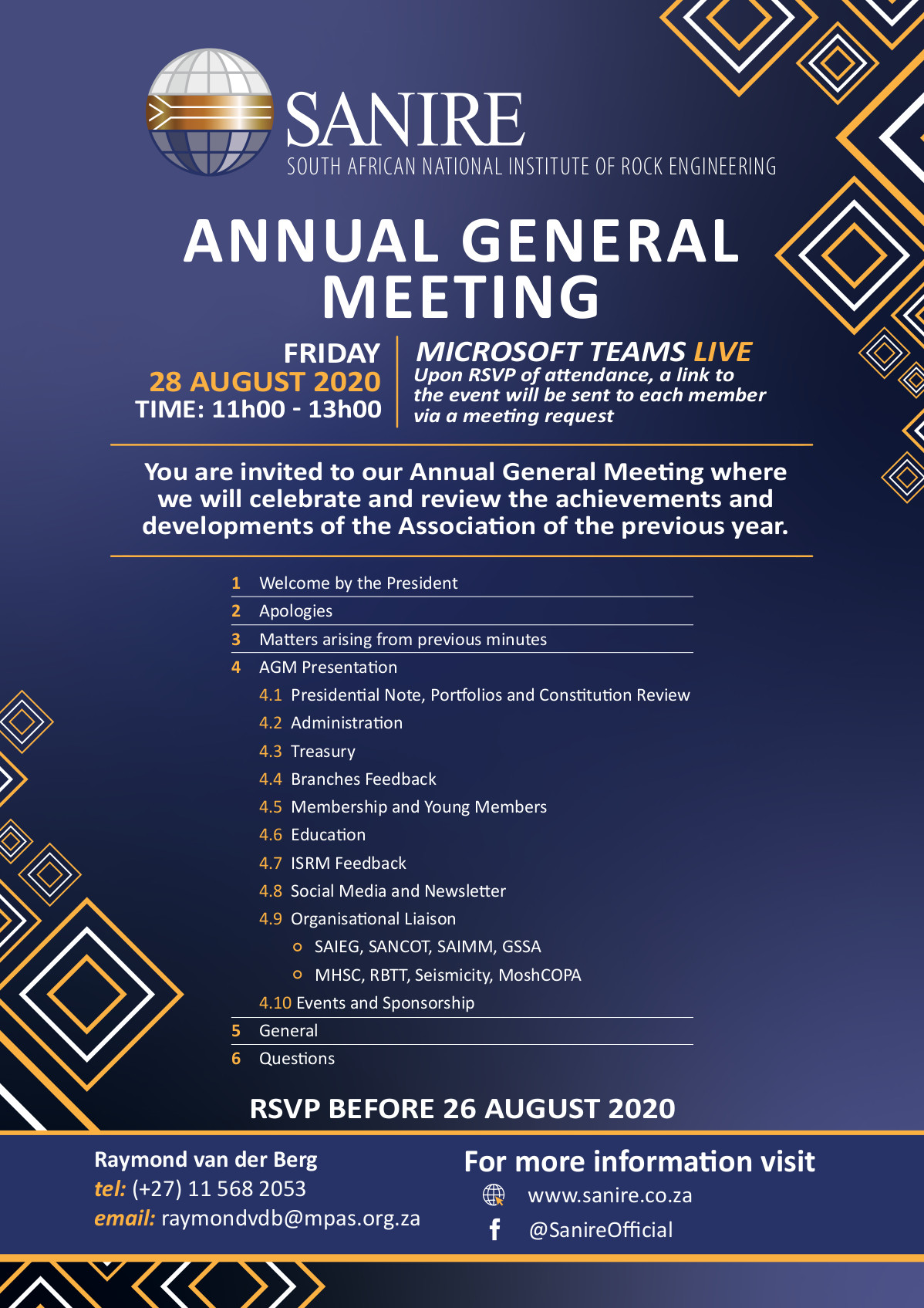 SANIRE
SOUTH AFRICAN NATIONAL INSTITUTE OF ROCK ENGINEERING

ANNUAL GENERAL MEETING

FRIDAY
28 AUGUST 2020
TIME: 11h00 - 13h00

MICROSOFT TEAMS LIVE
Upon RSVP of attendance, a link to the event will be sent to each member via a meeting request

You are invited to our Annual General Meeting where we will celebrate and review the achievements and developments of the Association of the previous year.

1 Welcome by the President
2 Apologies
3 Matters arising from previous minutes
4 AGM Presentation
4.1 Presidential Note, Portfolios and Constitution Review
4.2 Administration
4.3 Treasury
4.4 Branches Feedback
4.5 Membership and Young Members
4.6 Education
4.7 ISRM Feedback
4.8 Social Media and Newsletter
4.9 Organisational Liaison
o SAIEG, SANCOT, SAIMM, GSSA
o MHSC, RBTT, Seismicity, MoshCOPA
4.10 Events and Sponsorship
5 General
6 Questions

RSVP BEFORE 26 AUGUST 2020

Raymond van der Berg
tel: (+27) 11 568 2053
email: raymondvdb@mpas.org.za

For more information visit
www.sanire.co.za
@SanireOfficial